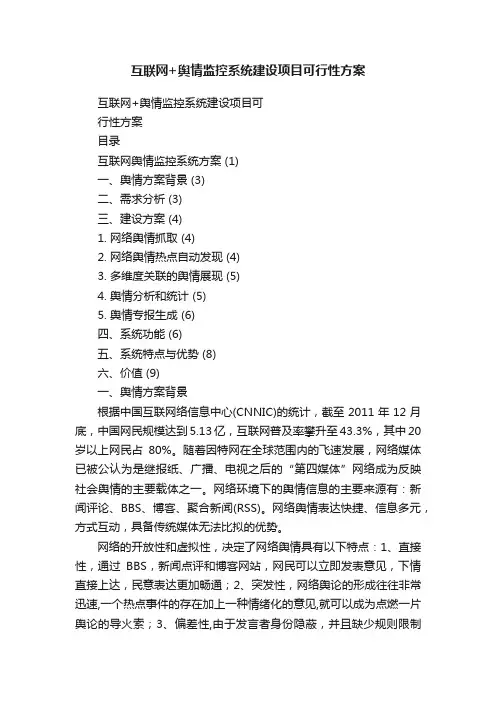 互联网+舆情监控系统建设项目可行性方案

互联网+舆情监控系统建设项目可
行性方案
目录
互联网舆情监控系统方案 (1)
一、舆情方案背景 (3)
二、需求分析 (3)
三、建设方案 (4)
1. 网络舆情抓取 (4)
2. 网络舆情热点自动发现 (4)
3. 多维度关联的舆情展现 (5)
4. 舆情分析和统计 (5)
5. 舆情专报生成 (6)
四、系统功能 (6)
五、系统特点与优势 (8)
六、价值 (9)
一、舆情方案背景

根据中国互联网络信息中心(CNNIC)的统计，截至 2011 年 12 月底，中国网民规模达到 5.13 亿，互联网普及率攀升至 43.3%，其中 20 岁以上网民占 80%。随着因特网在全球范围内的飞速发展，网络媒体已被公认为是继报纸、广播、电视之后的“第四媒体”网络成为反映社会舆情的主要载体之一。网络环境下的舆情信息的主要来源有：新闻评论、BBS、博客、聚合新闻(RSS)。网络舆情表达快捷、信息多元，方式互动，具备传统媒体无法比拟的优势。

网络的开放性和虚拟性，决定了网络舆情具有以下特点：1、直接性，通过 BBS，新闻点评和博客网站，网民可以立即发表意见，下情直接上达，民意表达更加畅通；2、突发性，网络舆论的形成往往非常迅速,一个热点事件的存在加上一种情绪化的意见,就可以成为点燃一片舆论的导火索；3、偏差性,由于发言者身份隐蔽，并且缺少规则限制